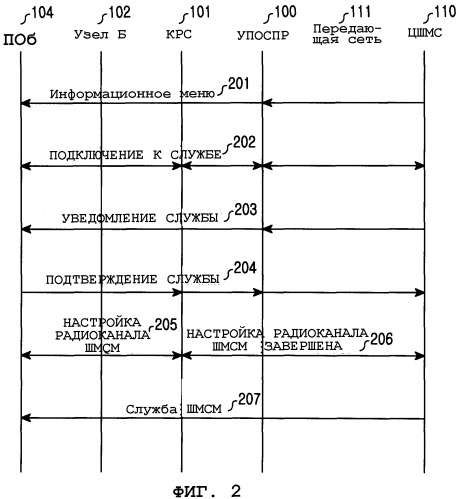 104
ПОб

102
Узел Б

101
КРС

100
УПОСПР

111
Передающая сеть

110
ЦШМС

Информационное меню 201

ПОДКЛЮЧЕНИЕ К СЛУЖБЕ 202

УВЕДОМЛЕНИЕ СЛУЖБЫ 203

ПОДТВЕРЖДЕНИЕ СЛУЖБЫ 204

НАСТРОЙКА РАДИОКАНАЛА ШМСМ 205

НАСТРОЙКА РАДИОКАНАЛА ШМСМ ЗАВЕРШЕНА 206

Служба ШМСМ 207

ФИГ. 2